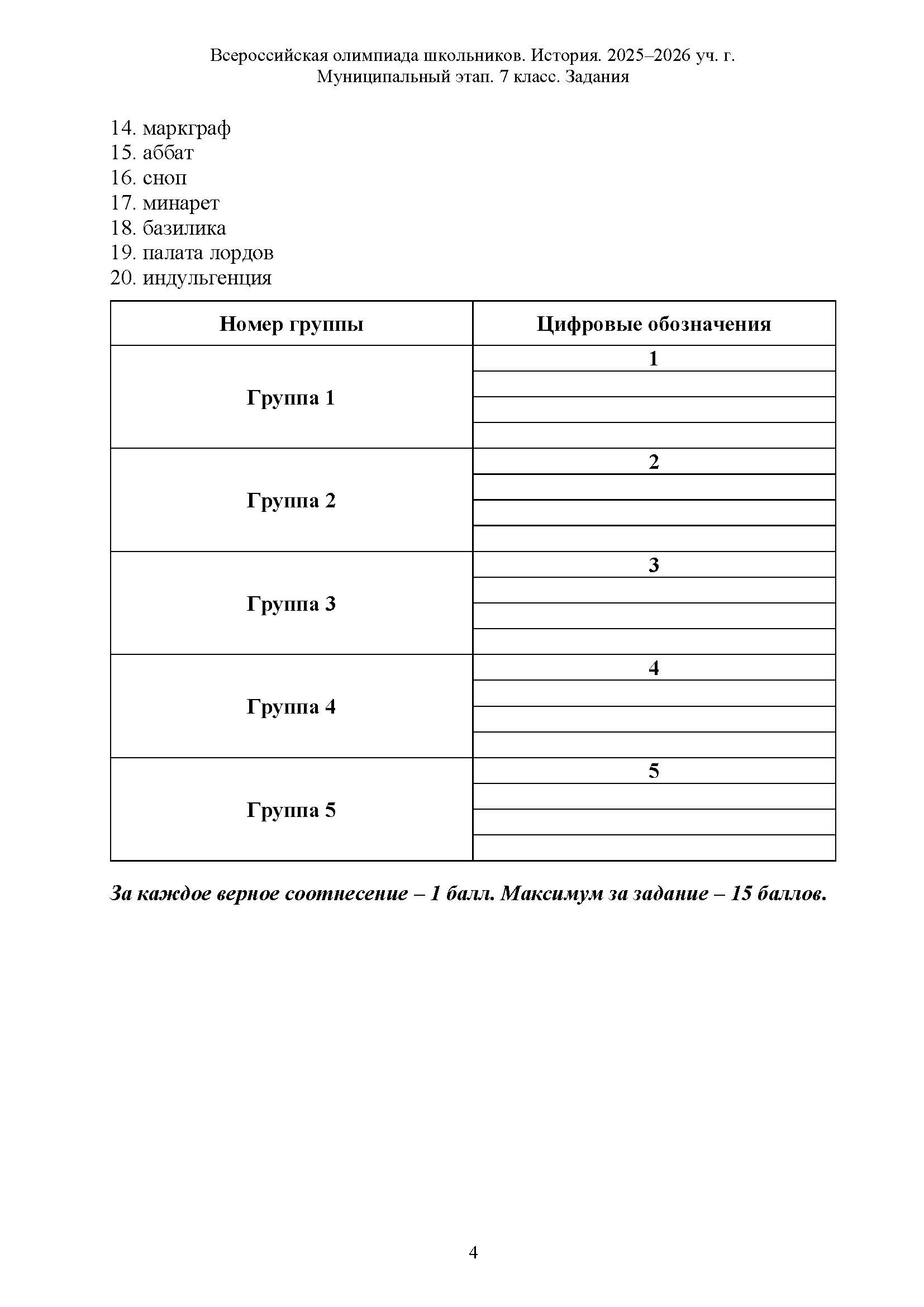 Всероссийская олимпиада школьников. История. 2025–2026 уч. г.
Муниципальный этап. 7 класс. Задания

14. маркграф
15. аббат
16. сноп
17. минарет
18. базилика
19. палата лордов
20. индульгенция

| Номер группы | Цифровые обозначения |
|---|---|
| Группа 1 | 1 |
| | |
| | |
| | |
| Группа 2 | 2 |
| | |
| | |
| | |
| Группа 3 | 3 |
| | |
| | |
| | |
| Группа 4 | 4 |
| | |
| | |
| | |
| Группа 5 | 5 |
| | |
| | |
| | |

За каждое верное соотнесение – 1 балл. Максимум за задание – 15 баллов.

4